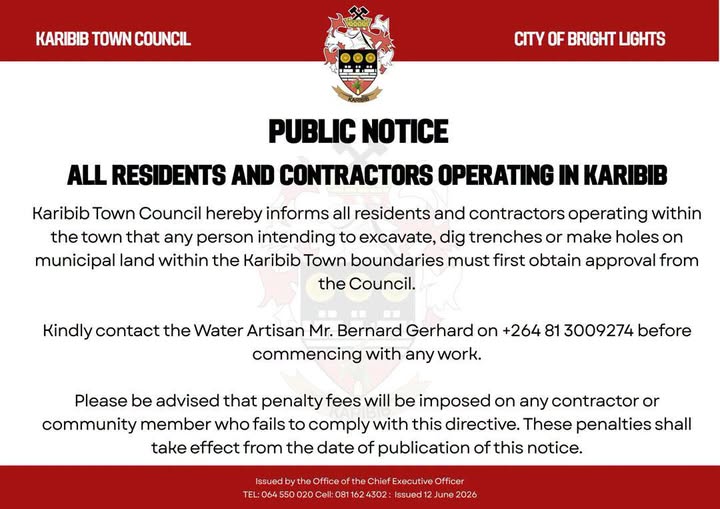 KARIBIB TOWN COUNCIL

KARIBIB

CITY OF BRIGHT LIGHTS

PUBLIC NOTICE

ALL RESIDENTS AND CONTRACTORS OPERATING IN KARIBIB

Karibib Town Council hereby informs all residents and contractors operating within the town that any person intending to excavate, dig trenches or make holes on municipal land within the Karibib Town boundaries must first obtain approval from the Council.

Kindly contact the Water Artisan Mr. Bernard Gerhard on +264 81 3009274 before commencing with any work.

Please be advised that penalty fees will be imposed on any contractor or community member who fails to comply with this directive. These penalties shall take effect from the date of publication of this notice.

Issued by the Office of the Chief Executive Officer

TEL: 064 550 020 Cell: 081 162 4302 : Issued 12 June 2026